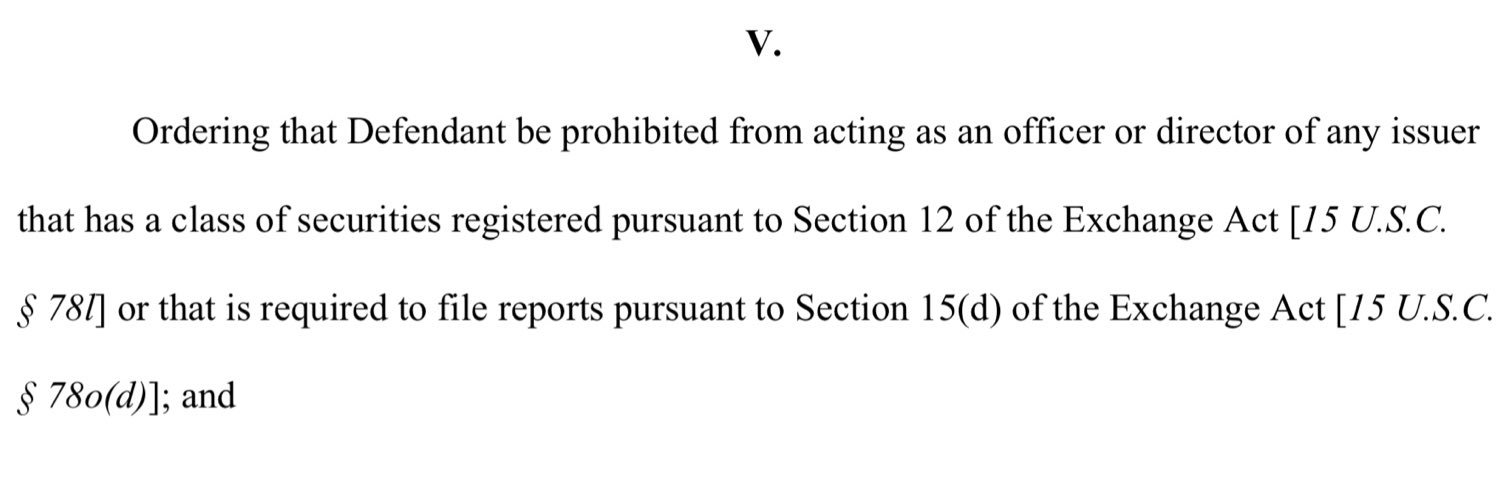 V.

Ordering that Defendant be prohibited from acting as an officer or director of any issuer that has a class of securities registered pursuant to Section 12 of the Exchange Act [15 U.S.C. § 78l] or that is required to file reports pursuant to Section 15(d) of the Exchange Act [15 U.S.C. § 78o(d)]; and